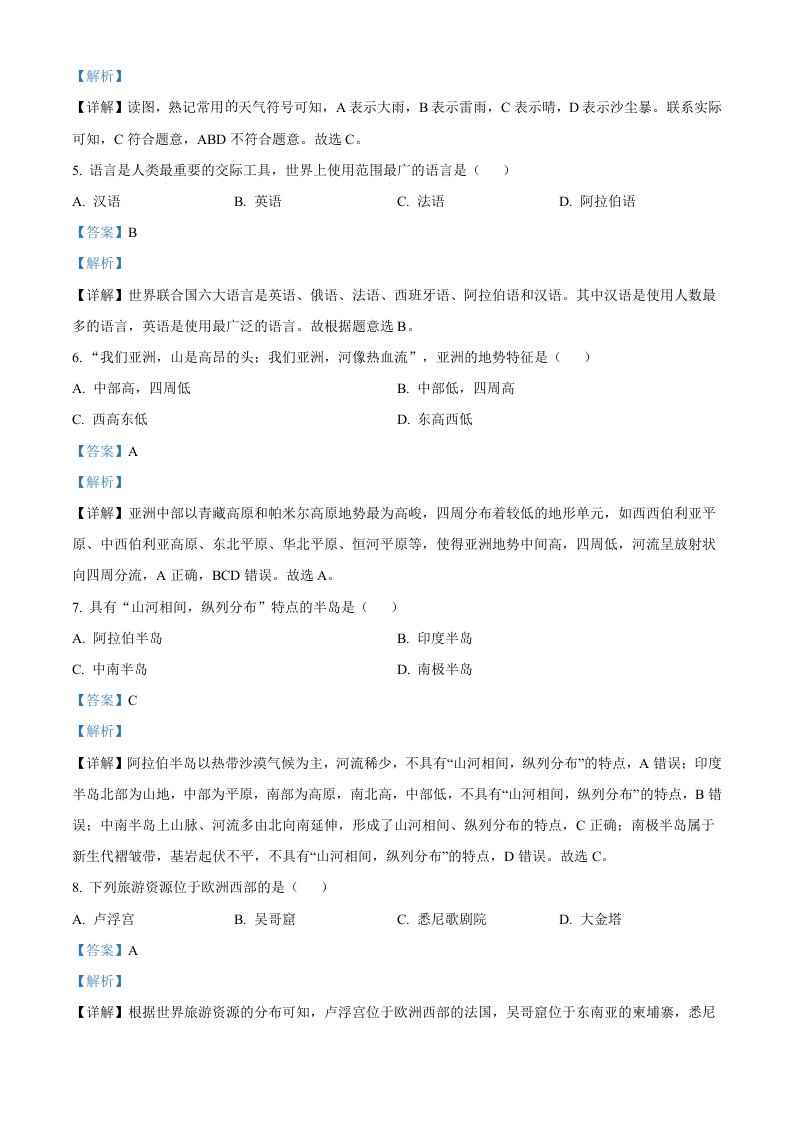 【解析】

【详解】读图，熟记常用的天气符号可知，A 表示大雨，B 表示雷雨，C 表示晴，D 表示沙尘暴。联系实际可知，C 符合题意，ABD 不符合题意。故选 C。

5. 语言是人类最重要的交际工具，世界上使用范围最广的语言是（　　）

A. 汉语　　B. 英语　　C. 法语　　D. 阿拉伯语

【答案】B

【解析】

【详解】世界联合国六大语言是英语、俄语、法语、西班牙语、阿拉伯语和汉语。其中汉语是使用人数最多的语言，英语是使用最广泛的语言。故根据题意选 B。

6. “我们亚洲，山是高昂的头；我们亚洲，河像热血流”，亚洲的地势特征是（　　）

A. 中部高，四周低　　B. 中部低，四周高

C. 西高东低　　D. 东高西低

【答案】A

【解析】

【详解】亚洲中部以青藏高原和帕米尔高原地势最为高峻，四周分布着较低的地形单元，如西西伯利亚平原、中西伯利亚高原、东北平原、华北平原、恒河平原等，使得亚洲地势中间高，四周低，河流呈放射状向四周分流，A 正确，BCD 错误。故选 A。

7. 具有“山河相间，纵列分布”特点的半岛是（　　）

A. 阿拉伯半岛　　B. 印度半岛

C. 中南半岛　　D. 南极半岛

【答案】C

【解析】

【详解】阿拉伯半岛以热带沙漠气候为主，河流稀少，不具有“山河相间，纵列分布”的特点，A 错误；印度半岛北部为山地，中部为平原，南部为高原，南北高，中部低，不具有“山河相间，纵列分布”的特点，B 错误；中南半岛上山脉、河流多由北向南延伸，形成了山河相间、纵列分布的特点，C 正确；南极半岛属于新生代褶皱带，基岩起伏不平，不具有“山河相间，纵列分布”的特点，D 错误。故选 C。

8. 下列旅游资源位于欧洲西部的是（　　）

A. 卢浮宫　　B. 吴哥窟　　C. 悉尼歌剧院　　D. 大金塔

【答案】A

【解析】

【详解】根据世界旅游资源的分布可知，卢浮宫位于欧洲西部的法国，吴哥窟位于东南亚的柬埔寨，悉尼